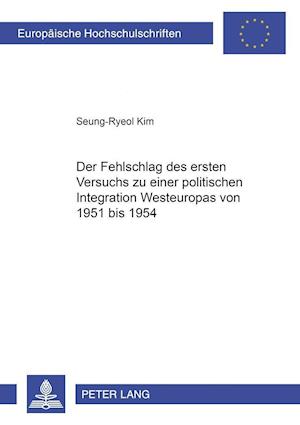 Europäische Hochschulschriften

Seung-Ryeol Kim

Der Fehlschlag des ersten Versuchs zu einer politischen Integration Westeuropas von 1951 bis 1954

PETER LANG